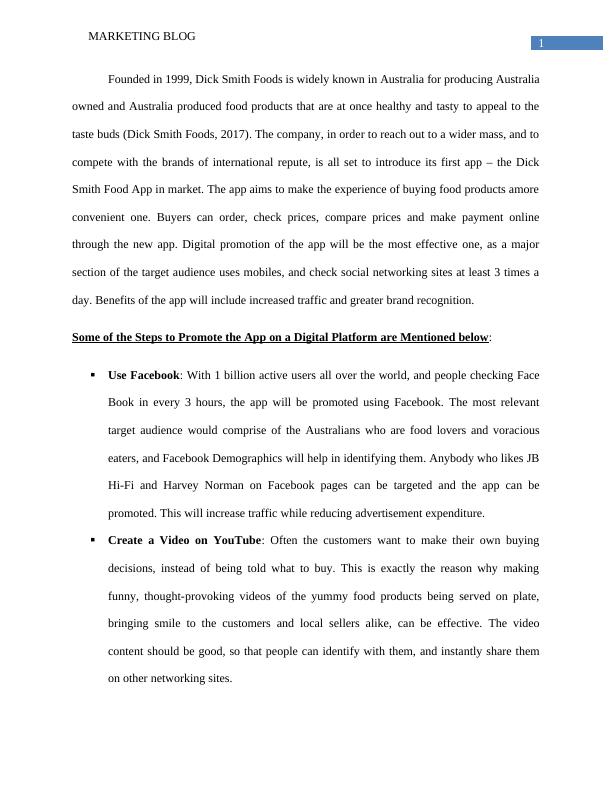 MARKETING BLOG

1

Founded in 1999, Dick Smith Foods is widely known in Australia for producing Australia owned and Australia produced food products that are at once healthy and tasty to appeal to the taste buds (Dick Smith Foods, 2017). The company, in order to reach out to a wider mass, and to compete with the brands of international repute, is all set to introduce its first app – the Dick Smith Food App in market. The app aims to make the experience of buying food products amore convenient one. Buyers can order, check prices, compare prices and make payment online through the new app. Digital promotion of the app will be the most effective one, as a major section of the target audience uses mobiles, and check social networking sites at least 3 times a day. Benefits of the app will include increased traffic and greater brand recognition.

Some of the Steps to Promote the App on a Digital Platform are Mentioned below:

▪ Use Facebook: With 1 billion active users all over the world, and people checking Face Book in every 3 hours, the app will be promoted using Facebook. The most relevant target audience would comprise of the Australians who are food lovers and voracious eaters, and Facebook Demographics will help in identifying them. Anybody who likes JB Hi-Fi and Harvey Norman on Facebook pages can be targeted and the app can be promoted. This will increase traffic while reducing advertisement expenditure.

▪ Create a Video on YouTube: Often the customers want to make their own buying decisions, instead of being told what to buy. This is exactly the reason why making funny, thought-provoking videos of the yummy food products being served on plate, bringing smile to the customers and local sellers alike, can be effective. The video content should be good, so that people can identify with them, and instantly share them on other networking sites.